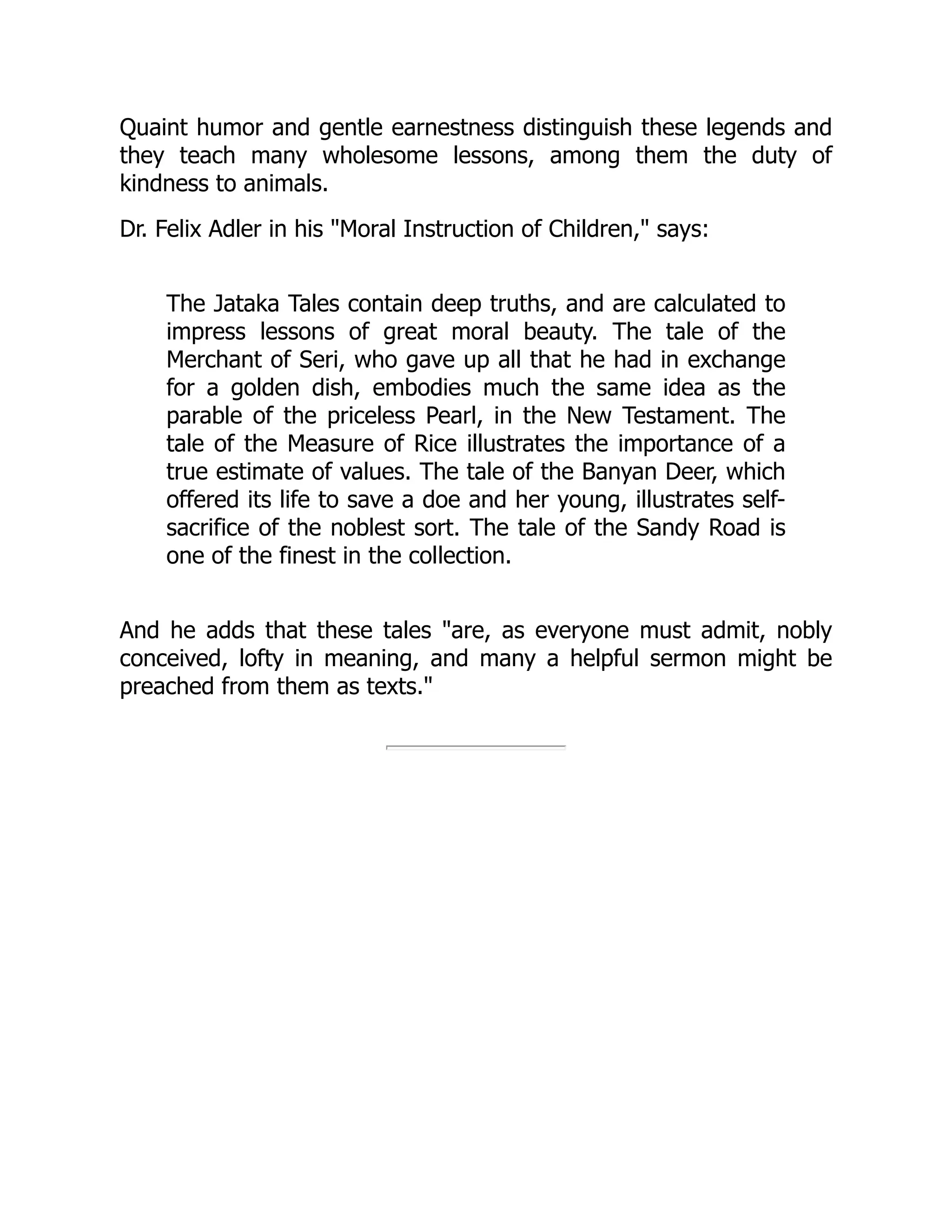 Quaint humor and gentle earnestness distinguish these legends and they teach many wholesome lessons, among them the duty of kindness to animals.

Dr. Felix Adler in his "Moral Instruction of Children," says:

The Jataka Tales contain deep truths, and are calculated to impress lessons of great moral beauty. The tale of the Merchant of Seri, who gave up all that he had in exchange for a golden dish, embodies much the same idea as the parable of the priceless Pearl, in the New Testament. The tale of the Measure of Rice illustrates the importance of a true estimate of values. The tale of the Banyan Deer, which offered its life to save a doe and her young, illustrates self-sacrifice of the noblest sort. The tale of the Sandy Road is one of the finest in the collection.

And he adds that these tales "are, as everyone must admit, nobly conceived, lofty in meaning, and many a helpful sermon might be preached from them as texts."